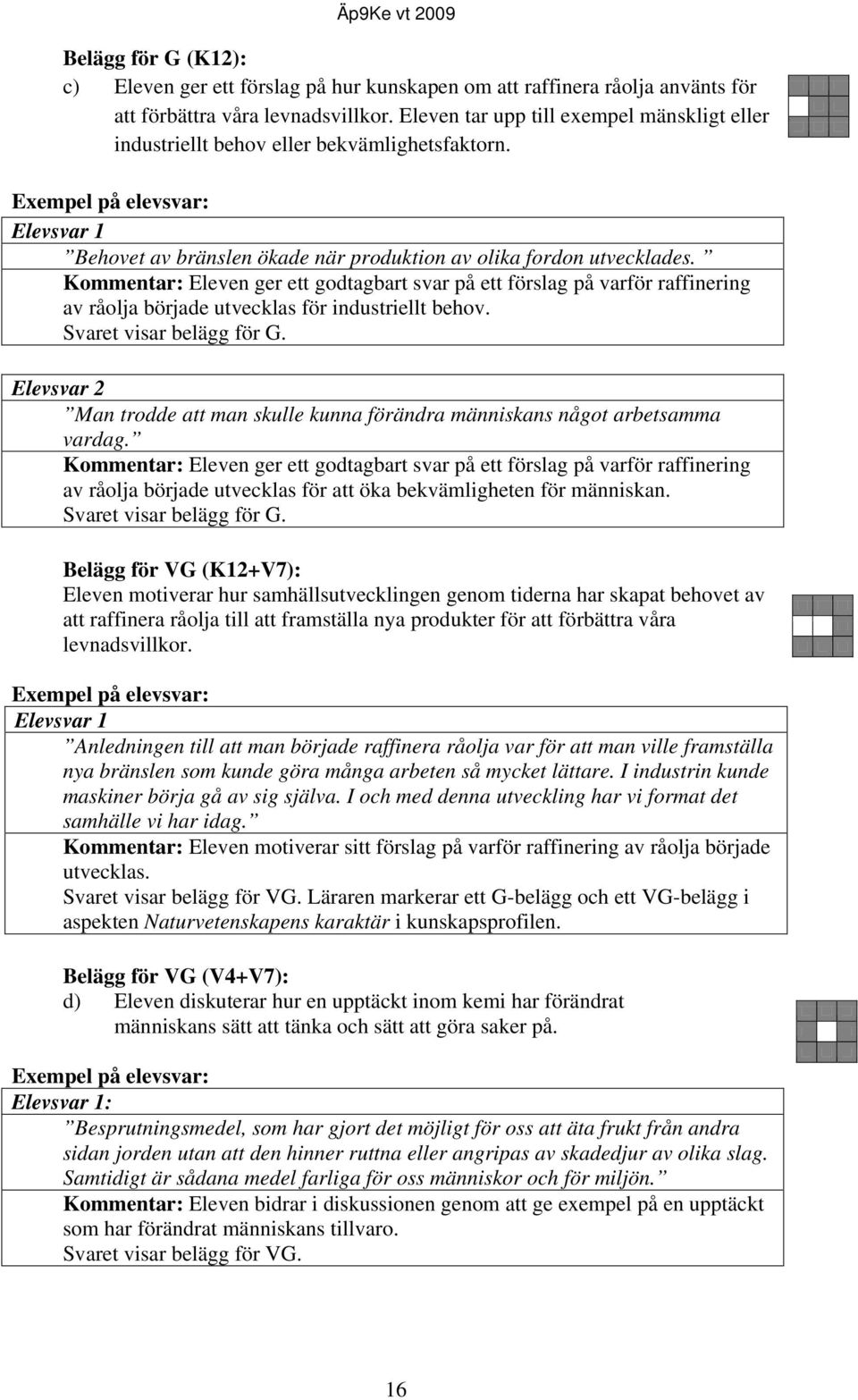 Äp9Ke vt 2009

Belägg för G (K12):
c) Eleven ger ett förslag på hur kunskapen om att raffinera råolja använts för att förbättra våra levnadsvillkor. Eleven tar upp till exempel mänskligt eller industriellt behov eller bekvämlighetsfaktorn.

Exempel på elevsvar:
Elevsvar 1
”Behovet av bränslen ökade när produktion av olika fordon utvecklades.”
Kommentar: Eleven ger ett godtagbart svar på ett förslag på varför raffinering av råolja började utvecklas för industriellt behov.
Svaret visar belägg för G.

Elevsvar 2
”Man trodde att man skulle kunna förändra människans något arbetsamma vardag.”
Kommentar: Eleven ger ett godtagbart svar på ett förslag på varför raffinering av råolja började utvecklas för att öka bekvämligheten för människan.
Svaret visar belägg för G.

Belägg för VG (K12+V7):
Eleven motiverar hur samhällsutvecklingen genom tiderna har skapat behovet av att raffinera råolja till att framställa nya produkter för att förbättra våra levnadsvillkor.

Exempel på elevsvar:
Elevsvar 1
”Anledningen till att man började raffinera råolja var för att man ville framställa nya bränslen som kunde göra många arbeten så mycket lättare. I industrin kunde maskiner börja gå av sig själva. I och med denna utveckling har vi format det samhälle vi har idag.”
Kommentar: Eleven motiverar sitt förslag på varför raffinering av råolja började utvecklas.
Svaret visar belägg för VG. Läraren markerar ett G-belägg och ett VG-belägg i aspekten Naturvetenskapens karaktär i kunskapsprofilen.

Belägg för VG (V4+V7):
d) Eleven diskuterar hur en upptäckt inom kemi har förändrat människans sätt att tänka och sätt att göra saker på.

Exempel på elevsvar:
Elevsvar 1:
”Besprutningsmedel, som har gjort det möjligt för oss att äta frukt från andra sidan jorden utan att den hinner ruttna eller angripas av skadedjur av olika slag. Samtidigt är sådana medel farliga för oss människor och för miljön.”
Kommentar: Eleven bidrar i diskussionen genom att ge exempel på en upptäckt som har förändrat människans tillvaro.
Svaret visar belägg för VG.

16